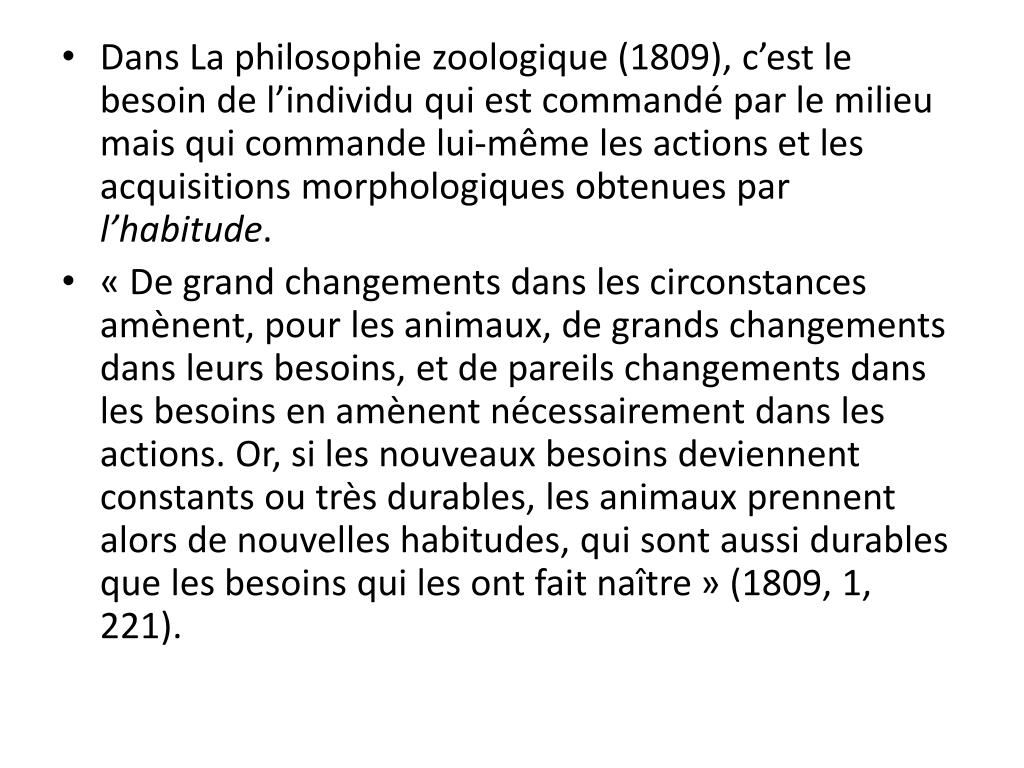 • Dans La philosophie zoologique (1809), c’est le besoin de l’individu qui est commandé par le milieu mais qui commande lui-même les actions et les acquisitions morphologiques obtenues par l’habitude.

• « De grand changements dans les circonstances amènent, pour les animaux, de grands changements dans leurs besoins, et de pareils changements dans les besoins en amènent nécessairement dans les actions. Or, si les nouveaux besoins deviennent constants ou très durables, les animaux prennent alors de nouvelles habitudes, qui sont aussi durables que les besoins qui les ont fait naître » (1809, 1, 221).